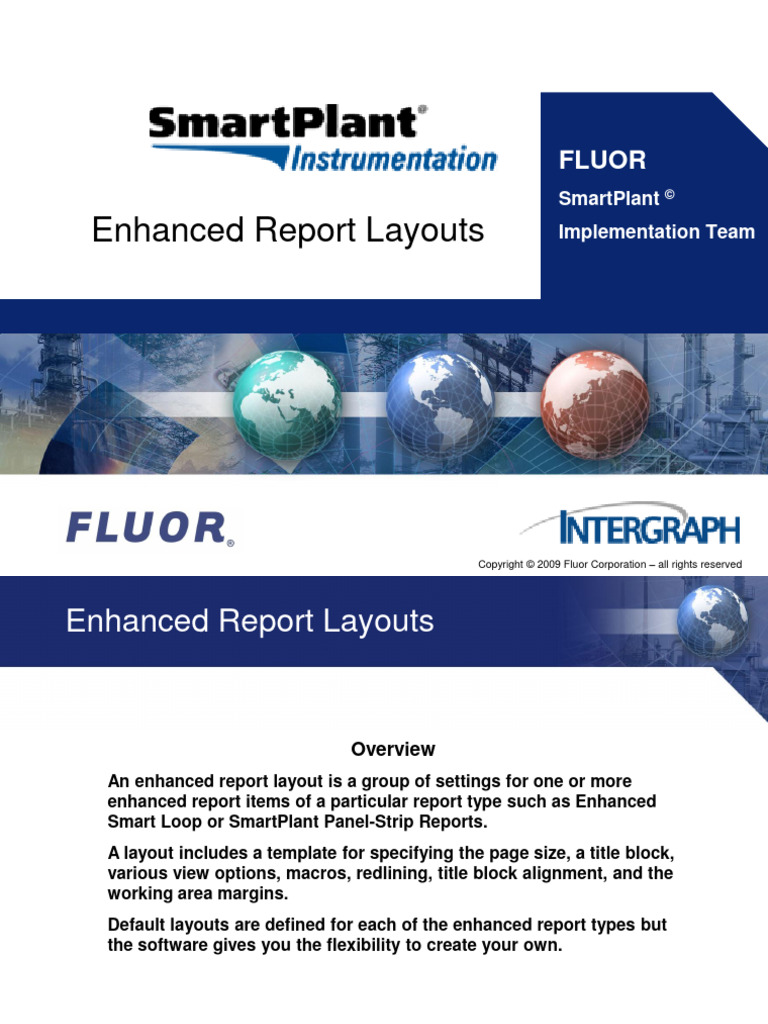 SmartPlant®
Instrumentation

Enhanced Report Layouts

FLUOR
SmartPlant ©
Implementation Team

FLUOR®

INTERGRAPH

Copyright © 2009 Fluor Corporation – all rights reserved

Enhanced Report Layouts

Overview

An enhanced report layout is a group of settings for one or more enhanced report items of a particular report type such as Enhanced Smart Loop or SmartPlant Panel-Strip Reports.

A layout includes a template for specifying the page size, a title block, various view options, macros, redlining, title block alignment, and the working area margins.

Default layouts are defined for each of the enhanced report types but the software gives you the flexibility to create your own.